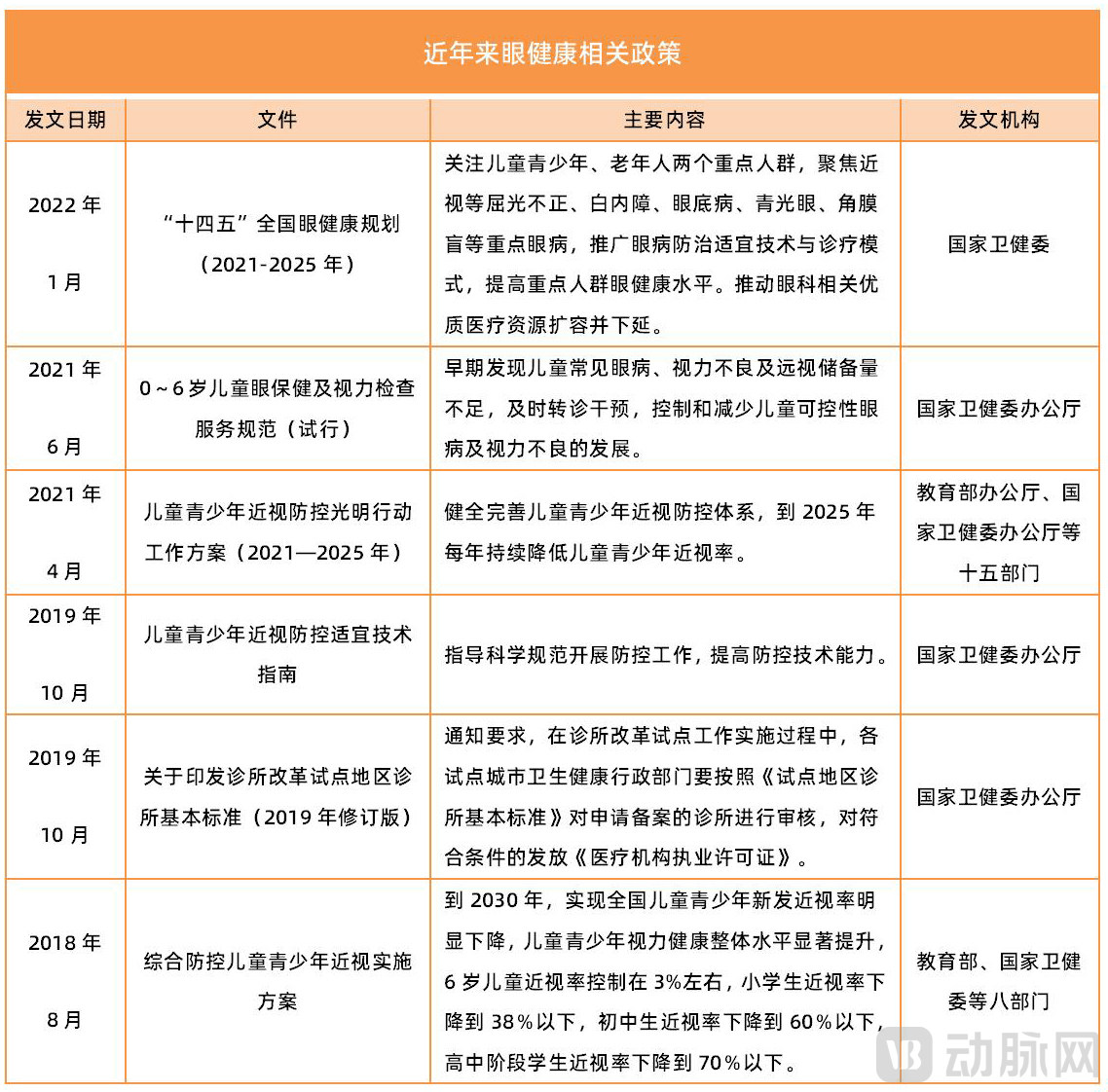 近年来眼健康相关政策

| 发文日期 | 文件 | 主要内容 | 发文机构 |
|---|---|---|---|
| 2022 年 1 月 | “十四五”全国眼健康规划（2021-2025 年） | 关注儿童青少年、老年人两个重点人群，聚焦近视等屈光不正、白内障、眼底病、青光眼、角膜盲等重点眼病，推广眼病防治适宜技术与诊疗模式，提高重点人群眼健康水平。推动眼科相关优质医疗资源扩容并下延。 | 国家卫健委 |
| 2021 年 6 月 | 0～6 岁儿童眼保健及视力检查服务规范（试行） | 早期发现儿童常见眼病、视力不良及远视储备量不足，及时转诊干预，控制和减少儿童可控性眼病及视力不良的发展。 | 国家卫健委办公厅 |
| 2021 年 4 月 | 儿童青少年近视防控光明行动工作方案（2021—2025 年） | 健全完善儿童青少年近视防控体系，到 2025 年每年持续降低儿童青少年近视率。 | 教育部办公厅、国家卫健委办公厅等十五部门 |
| 2019 年 10 月 | 儿童青少年近视防控适宜技术指南 | 指导科学规范开展防控工作，提高防控技术能力。 | 国家卫健委办公厅 |
| 2019 年 10 月 | 关于印发诊所改革试点地区诊所基本标准（2019 年修订版） | 通知要求，在诊所改革试点工作实施过程中，各试点城市卫生健康行政部门要按照《试点地区诊所基本标准》对申请备案的诊所进行审核，对符合条件的发放《医疗机构执业许可证》。 | 国家卫健委办公厅 |
| 2018 年 8 月 | 综合防控儿童青少年近视实施方案 | 到 2030 年，实现全国儿童青少年新发近视率明显下降，儿童青少年视力健康整体水平显著提升，6 岁儿童近视率控制在 3%左右，小学生近视率下降到 38%以下，初中生近视率下降到 60%以下，高中阶段学生近视率下降到 70%以下。 | 教育部、国家卫健委等八部门 |

动脉网